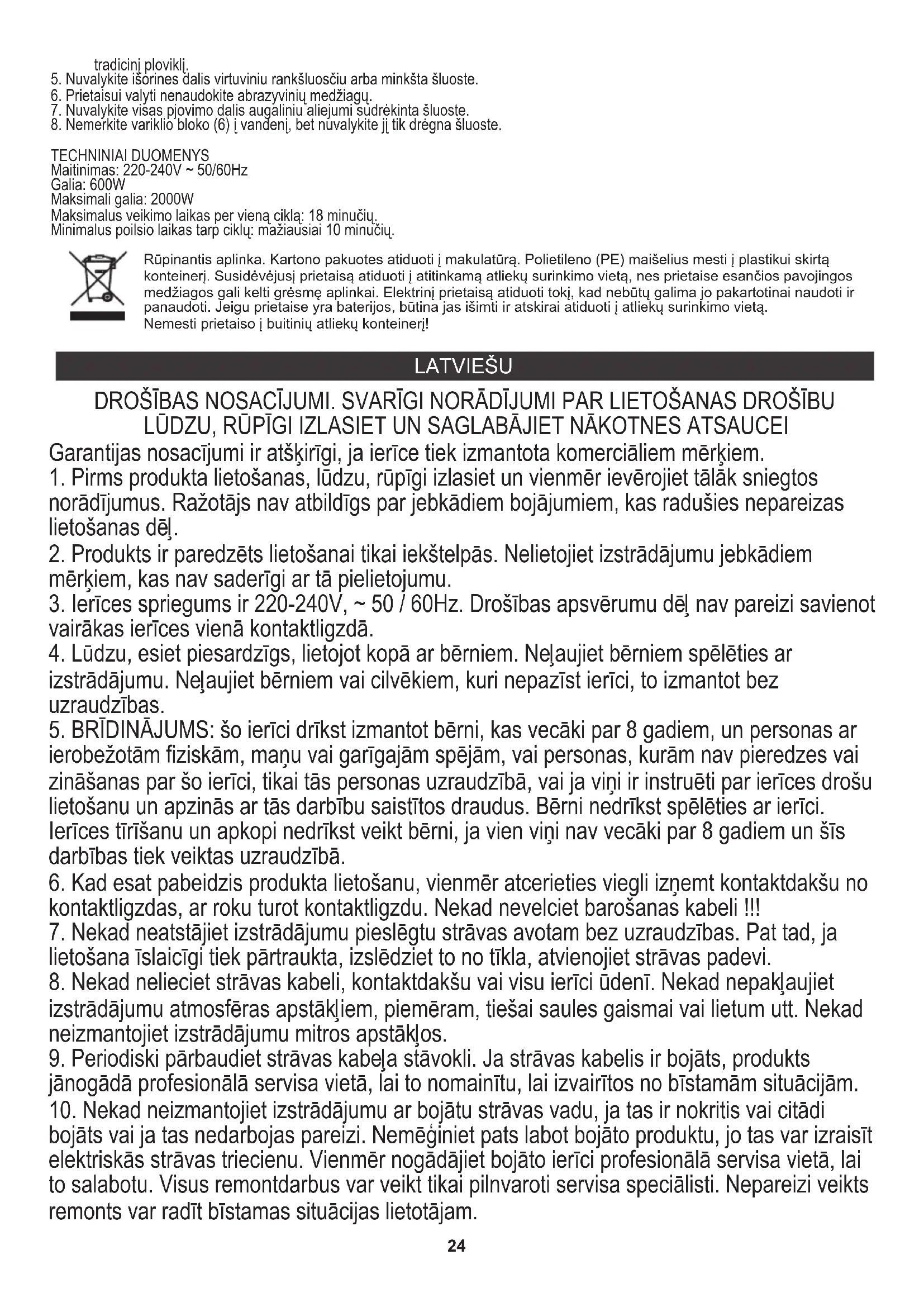 tradicinį ploviklį.
5. Nuvalykite išorines dalis virtuviniu rankšluosčiu arba minkšta šluoste.
6. Prietaisui valyti nenaudokite abrazyvinių medžiagų.
7. Nuvalykite visas pjovimo dalis augaliniu aliejumi sudrėkinta šluoste.
8. Nemerkite variklio bloko (6) į vandenį, bet nuvalykite jį tik drėgna šluoste.

TECHNINIAI DUOMENYS
Maitinimas: 220-240V ~ 50/60Hz
Galia: 600W
Maksimali galia: 2000W
Maksimalus veikimo laikas per vieną ciklą: 18 minučių.
Minimalus poilsio laikas tarp ciklų: mažiausiai 10 minučių.

Rūpinantis aplinka. Kartono pakuotes atiduoti į makulatūrą. Polietileno (PE) maišelius mesti į plastikui skirtą konteinerį. Susidėvėjusį prietaisą atiduoti į atitinkamą atliekų surinkimo vietą, nes prietaise esančios pavojingos medžiagos gali kelti grėsmę aplinkai. Elektrinį prietaisą atiduoti tokį, kad nebūtų galima jo pakartotinai naudoti ir panaudoti. Jeigu prietaise yra baterijos, būtina jas išimti ir atskirai atiduoti į atliekų surinkimo vietą.
Nemesti prietaiso į buitinių atliekų konteinerį!

LATVIEŠU

DROŠĪBAS NOSACĪJUMI. SVARĪGI NORĀDĪJUMI PAR LIETOŠANAS DROŠĪBU
LŪDZU, RŪPĪGI IZLASIET UN SAGLABĀJIET NĀKOTNES ATSAUCEI
Garantijas nosacījumi ir atšķirīgi, ja ierīce tiek izmantota komerciāliem mērķiem.
1. Pirms produkta lietošanas, lūdzu, rūpīgi izlasiet un vienmēr ievērojiet tālāk sniegtos norādījumus. Ražotājs nav atbildīgs par jebkādiem bojājumiem, kas radušies nepareizas lietošanas dēļ.
2. Produkts ir paredzēts lietošanai tikai iekštelpās. Nelietojiet izstrādājumu jebkādiem mērķiem, kas nav saderīgi ar tā pielietojumu.
3. Ierīces spriegums ir 220-240V, ~ 50 / 60Hz. Drošības apsvērumu dēļ nav pareizi savienot vairākas ierīces vienā kontaktligzdā.
4. Lūdzu, esiet piesardzīgs, lietojot kopā ar bērniem. Neļaujiet bērniem spēlēties ar izstrādājumu. Neļaujiet bērniem vai cilvēkiem, kuri nepazīst ierīci, to izmantot bez uzraudzības.
5. BRĪDINĀJUMS: šo ierīci drīkst izmantot bērni, kas vecāki par 8 gadiem, un personas ar ierobežotām fiziskām, maņu vai garīgajām spējām, vai personas, kurām nav pieredzes vai zināšanas par šo ierīci, tikai tās personas uzraudzībā, vai ja viņi ir instruēti par ierīces drošu lietošanu un apzinās ar tās darbību saistītos draudus. Bērni nedrīkst spēlēties ar ierīci. Ierīces tīrīšanu un apkopi nedrīkst veikt bērni, ja vien viņi nav vecāki par 8 gadiem un šīs darbības tiek veiktas uzraudzībā.
6. Kad esat pabeidzis produkta lietošanu, vienmēr atcerieties viegli izņemt kontaktdakšu no kontaktligzdas, ar roku turot kontaktligzdu. Nekad nevelciet barošanas kabeli !!!
7. Nekad neatstājiet izstrādājumu pieslēgtu strāvas avotam bez uzraudzības. Pat tad, ja lietošana īslaicīgi tiek pārtraukta, izslēdziet to no tīkla, atvienojiet strāvas padevi.
8. Nekad nelieciet strāvas kabeli, kontaktdakšu vai visu ierīci ūdenī. Nekad nepakļaujiet izstrādājumu atmosfēras apstākļiem, piemēram, tiešai saules gaismai vai lietum utt. Nekad neizmantojiet izstrādājumu mitros apstākļos.
9. Periodiski pārbaudiet strāvas kabeļa stāvokli. Ja strāvas kabelis ir bojāts, produkts jānogādā profesionālā servisa vietā, lai to nomainītu, lai izvairītos no bīstamām situācijām.
10. Nekad neizmantojiet izstrādājumu ar bojātu strāvas vadu, ja tas ir nokritis vai citādi bojāts vai ja tas nedarbojas pareizi. Nemēģiniet pats labot bojāto produktu, jo tas var izraisīt elektriskās strāvas triecienu. Vienmēr nogādājiet bojāto ierīci profesionālā servisa vietā, lai to salabotu. Visus remontdarbus var veikt tikai pilnvaroti servisa speciālisti. Nepareizi veikts remonts var radīt bīstamas situācijas lietotājam.

24